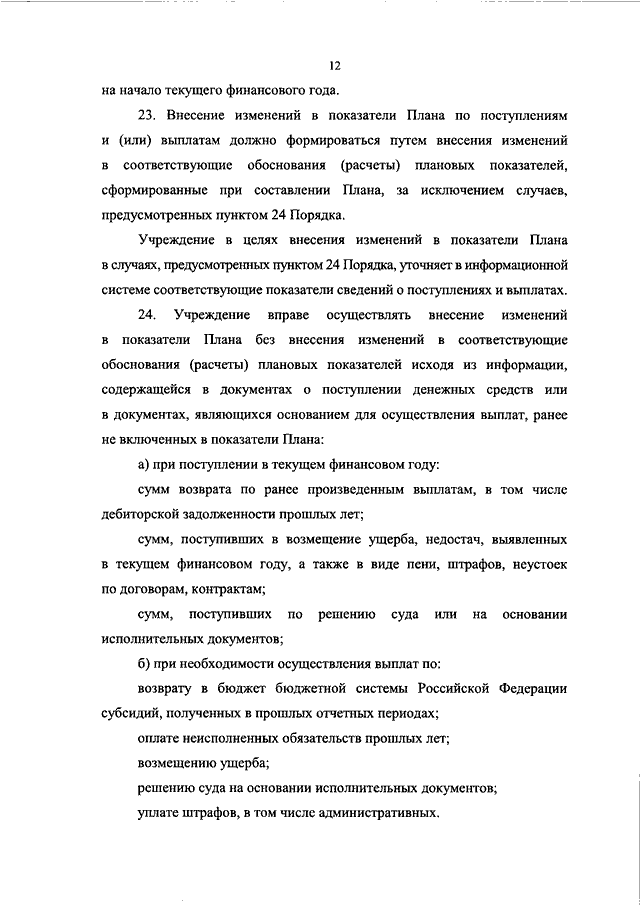 12

на начало текущего финансового года.

23. Внесение изменений в показатели Плана по поступлениям и (или) выплатам должно формироваться путем внесения изменений в соответствующие обоснования (расчеты) плановых показателей, сформированные при составлении Плана, за исключением случаев, предусмотренных пунктом 24 Порядка.

Учреждение в целях внесения изменений в показатели Плана в случаях, предусмотренных пунктом 24 Порядка, уточняет в информационной системе соответствующие показатели сведений о поступлениях и выплатах.

24. Учреждение вправе осуществлять внесение изменений в показатели Плана без внесения изменений в соответствующие обоснования (расчеты) плановых показателей исходя из информации, содержащейся в документах о поступлении денежных средств или в документах, являющихся основанием для осуществления выплат, ранее не включенных в показатели Плана:

а) при поступлении в текущем финансовом году:

сумм возврата по ранее произведенным выплатам, в том числе дебиторской задолженности прошлых лет;

сумм, поступивших в возмещение ущерба, недостач, выявленных в текущем финансовом году, а также в виде пени, штрафов, неустоек по договорам, контрактам;

сумм, поступивших по решению суда или на основании исполнительных документов;

б) при необходимости осуществления выплат по:

возврату в бюджет бюджетной системы Российской Федерации субсидий, полученных в прошлых отчетных периодах;

оплате неисполненных обязательств прошлых лет;

возмещению ущерба;

решению суда на основании исполнительных документов;

уплате штрафов, в том числе административных.